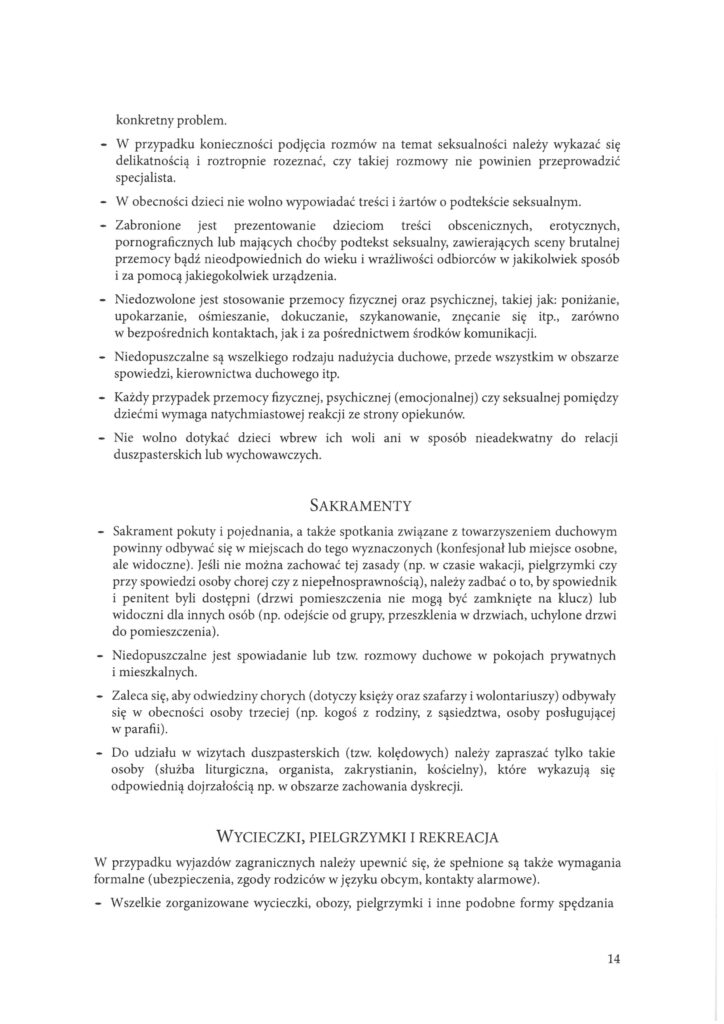 konkretny problem.

- W przypadku konieczności podjęcia rozmów na temat seksualności należy wykazać się delikatnością i roztropnie rozeznać, czy takiej rozmowy nie powinien przeprowadzić specjalista.

- W obecności dzieci nie wolno wypowiadać treści i żartów o podtekście seksualnym.

- Zabronione jest prezentowanie dzieciom treści obscenicznych, erotycznych, pornograficznych lub mających choćby podtekst seksualny, zawierających sceny brutalnej przemocy bądź nieodpowiednich do wieku i wrażliwości odbiorców w jakikolwiek sposób i za pomocą jakiegokolwiek urządzenia.

- Niedozwolone jest stosowanie przemocy fizycznej oraz psychicznej, takiej jak: poniżanie, upokarzanie, ośmieszanie, dokuczanie, szykanowanie, znęcanie się itp., zarówno w bezpośrednich kontaktach, jak i za pośrednictwem środków komunikacji.

- Niedopuszczalne są wszelkiego rodzaju nadużycia duchowe, przede wszystkim w obszarze spowiedzi, kierownictwa duchowego itp.

- Każdy przypadek przemocy fizycznej, psychicznej (emocjonalnej) czy seksualnej pomiędzy dziećmi wymaga natychmiastowej reakcji ze strony opiekunów.

- Nie wolno dotykać dzieci wbrew ich woli ani w sposób nieadekwatny do relacji duszpasterskich lub wychowawczych.

SAKRAMENTY

- Sakrament pokuty i pojednania, a także spotkania związane z towarzyszeniem duchowym powinny odbywać się w miejscach do tego wyznaczonych (konfesjonał lub miejsce osobne, ale widoczne). Jeśli nie można zachować tej zasady (np. w czasie wakacji, pielgrzymki czy przy spowiedzi osoby chorej czy z niepełnosprawnością), należy zadbać o to, by spowiednik i penitent byli dostępni (drzwi pomieszczenia nie mogą być zamknięte na klucz) lub widoczni dla innych osób (np. odejście od grupy, przeszklenia w drzwiach, uchylone drzwi do pomieszczenia).

- Niedopuszczalne jest spowiadanie lub tzw. rozmowy duchowe w pokojach prywatnych i mieszkalnych.

- Zaleca się, aby odwiedziny chorych (dotyczy księży oraz szafarzy i wolontariuszy) odbywały się w obecności osoby trzeciej (np. kogoś z rodziny, z sąsiedztwa, osoby posługującej w parafii).

- Do udziału w wizytach duszpasterskich (tzw. kolędowych) należy zapraszać tylko takie osoby (służba liturgiczna, organista, zakrystianin, kościelny), które wykazują się odpowiednią dojrzałością np. w obszarze zachowania dyskrecji.

WYCIECZKI, PIELGRZYMKI I REKREACJA

W przypadku wyjazdów zagranicznych należy upewnić się, że spełnione są także wymagania formalne (ubezpieczenia, zgody rodziców w języku obcym, kontakty alarmowe).

- Wszelkie zorganizowane wycieczki, obozy, pielgrzymki i inne podobne formy spędzania

14